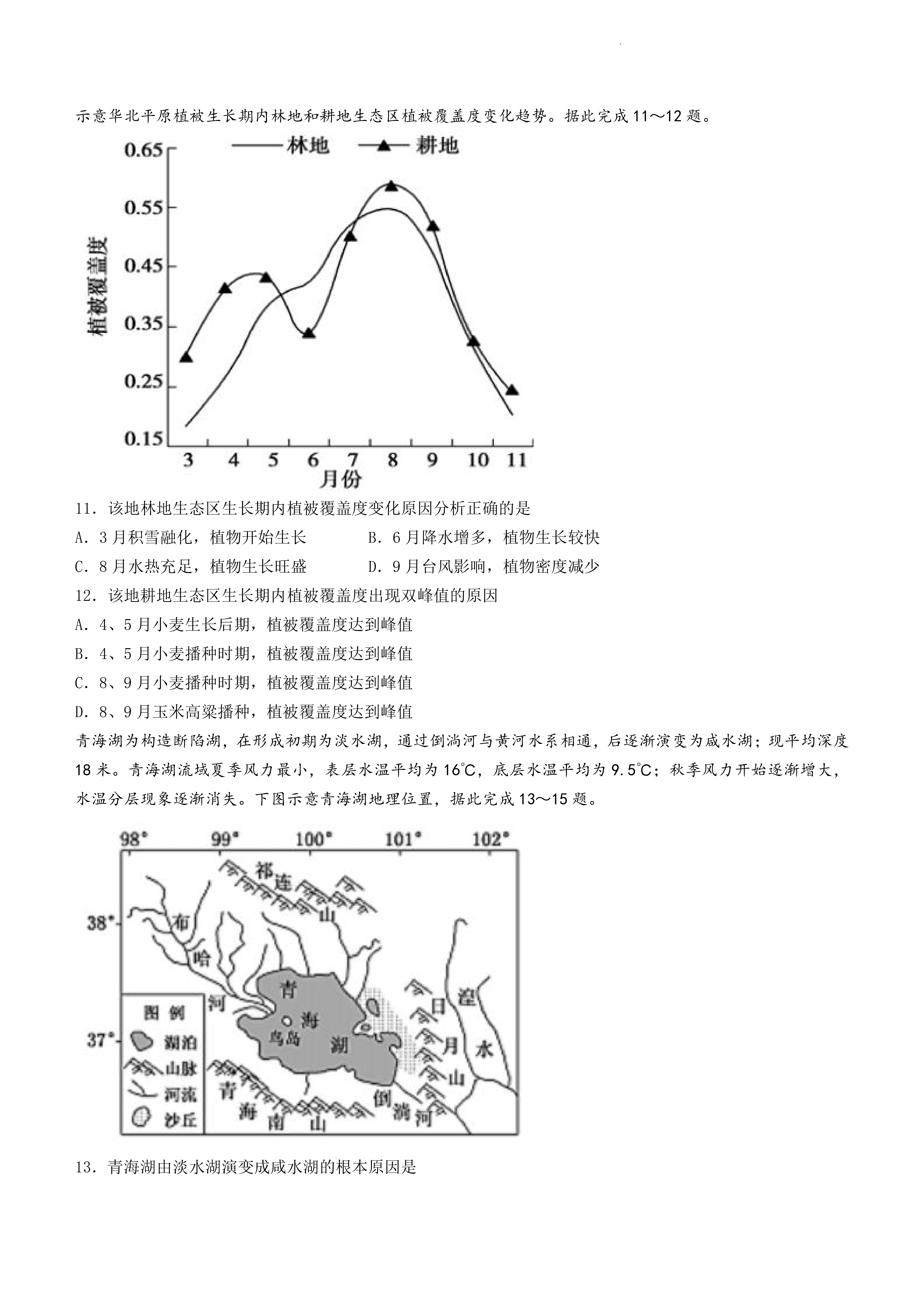 示意华北平原植被生长期内林地和耕地生态区植被覆盖度变化趋势。据此完成11～12题。

林地 耕地

0.65
0.55
0.45
0.35
0.25
0.15
植被覆盖度
3 4 5 6 7 8 9 10 11
月份

11．该地林地生态区生长期内植被覆盖度变化原因分析正确的是

A．3月积雪融化，植物开始生长 B．6月降水增多，植物生长较快

C．8月水热充足，植物生长旺盛 D．9月台风影响，植物密度减少

12．该地耕地生态区生长期内植被覆盖度出现双峰值的原因

A．4、5月小麦生长后期，植被覆盖度达到峰值

B．4、5月小麦播种时期，植被覆盖度达到峰值

C．8、9月小麦播种时期，植被覆盖度达到峰值

D．8、9月玉米高粱播种，植被覆盖度达到峰值

青海湖为构造断陷湖，在形成初期为淡水湖，通过倒淌河与黄河水系相通，后逐渐演变为咸水湖；现平均深度18米。青海湖流域夏季风力最小，表层水温平均为16℃，底层水温平均为9.5℃；秋季风力开始逐渐增大，水温分层现象逐渐消失。下图示意青海湖地理位置，据此完成13～15题。

98° 99° 100° 101° 102°
38°
37°
祁连山
布哈河
青海湖
鸟岛
日月山
湟水
青海南山
倒淌河
图例
湖泊
山脉
河流
沙丘

13．青海湖由淡水湖演变成咸水湖的根本原因是